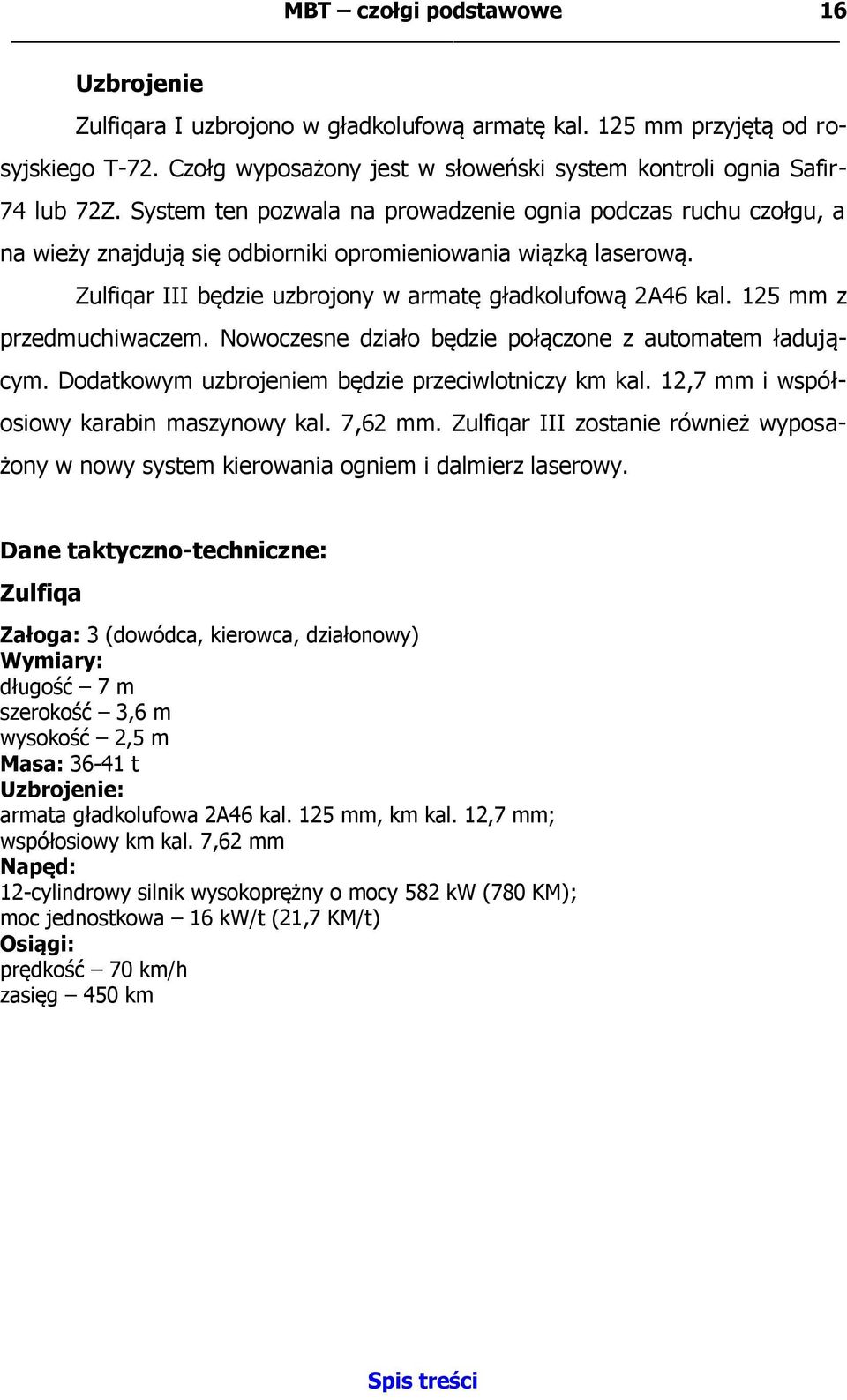 MBT – czołgi podstawowe 16

Uzbrojenie

Zulfiqara I uzbrojono w gładkolufową armatę kal. 125 mm przyjętą od rosyjskiego T-72. Czołg wyposażony jest w słoweński system kontroli ognia Safir-74 lub 72Z. System ten pozwala na prowadzenie ognia podczas ruchu czołgu, a na wieży znajdują się odbiorniki opromieniowania wiązką laserową.

Zulfiqar III będzie uzbrojony w armatę gładkolufową 2A46 kal. 125 mm z przedmuchiwaczem. Nowoczesne działo będzie połączone z automatem ładującym. Dodatkowym uzbrojeniem będzie przeciwlotniczy km kal. 12,7 mm i współosiowy karabin maszynowy kal. 7,62 mm. Zulfiqar III zostanie również wyposażony w nowy system kierowania ogniem i dalmierz laserowy.

Dane taktyczno-techniczne:
Zulfiqa

Załoga: 3 (dowódca, kierowca, działonowy)
Wymiary:
długość – 7 m
szerokość – 3,6 m
wysokość – 2,5 m
Masa: 36-41 t
Uzbrojenie:
armata gładkolufowa 2A46 kal. 125 mm, km kal. 12,7 mm;
współosiowy km kal. 7,62 mm
Napęd:
12-cylindrowy silnik wysokoprężny o mocy 582 kW (780 KM);
moc jednostkowa – 16 kW/t (21,7 KM/t)
Osiągi:
prędkość – 70 km/h
zasięg – 450 km

Spis treści